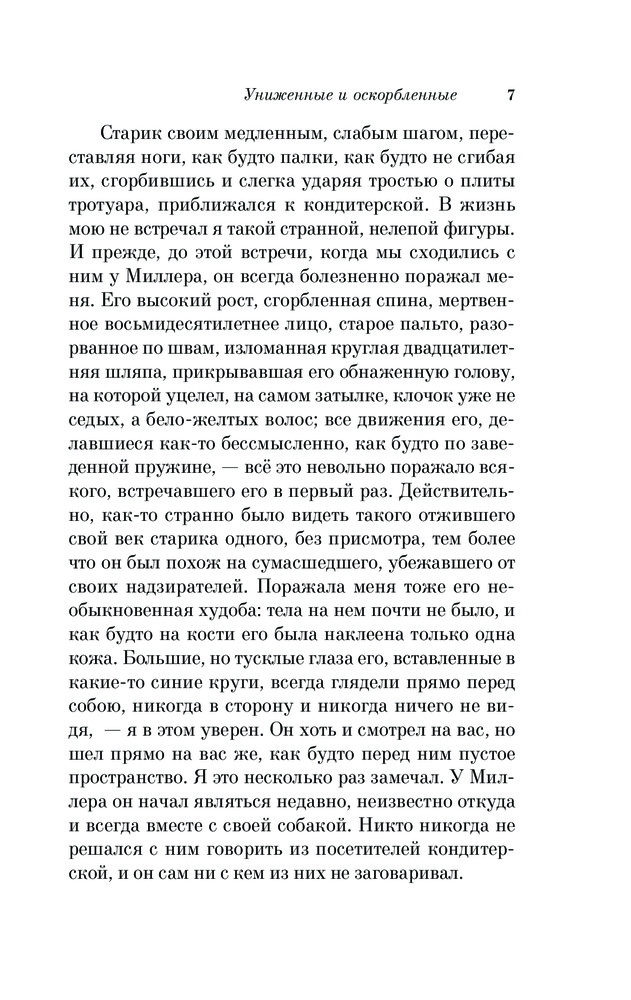 Униженные и оскорбленные 7

Старик своим медленным, слабым шагом, переставляя ноги, как будто палки, как будто не сгибая их, сгорбившись и слегка ударяя тростью о плиты тротуара, приближался к кондитерской. В жизнь мою не встречал я такой странной, нелепой фигуры. И прежде, до этой встречи, когда мы сходились с ним у Миллера, он всегда болезненно поражал меня. Его высокий рост, сгорбленная спина, мертвенное восьмидесятилетнее лицо, старое пальто, разорванное по швам, изломанная круглая двадцатилетняя шляпа, прикрывавшая его обнаженную голову, на которой уцелел, на самом затылке, клочок уже не седых, а бело-желтых волос; все движения его, делавшиеся как-то бессмысленно, как будто по заведенной пружине, — всё это невольно поражало всякого, встречавшего его в первый раз. Действительно, как-то странно было видеть такого отжившего свой век старика одного, без присмотра, тем более что он был похож на сумасшедшего, убежавшего от своих надзирателей. Поражала меня тоже его необыкновенная худоба: тела на нем почти не было, и как будто на кости его была наклеена только одна кожа. Большие, но тусклые глаза его, вставленные в какие-то синие круги, всегда глядели прямо перед собою, никогда в сторону и никогда ничего не видя, — я в этом уверен. Он хоть и смотрел на вас, но шел прямо на вас же, как будто перед ним пустое пространство. Я это несколько раз замечал. У Миллера он начал являться недавно, неизвестно откуда и всегда вместе с своей собакой. Никто никогда не решался с ним говорить из посетителей кондитерской, и он сам ни с кем из них не заговаривал.